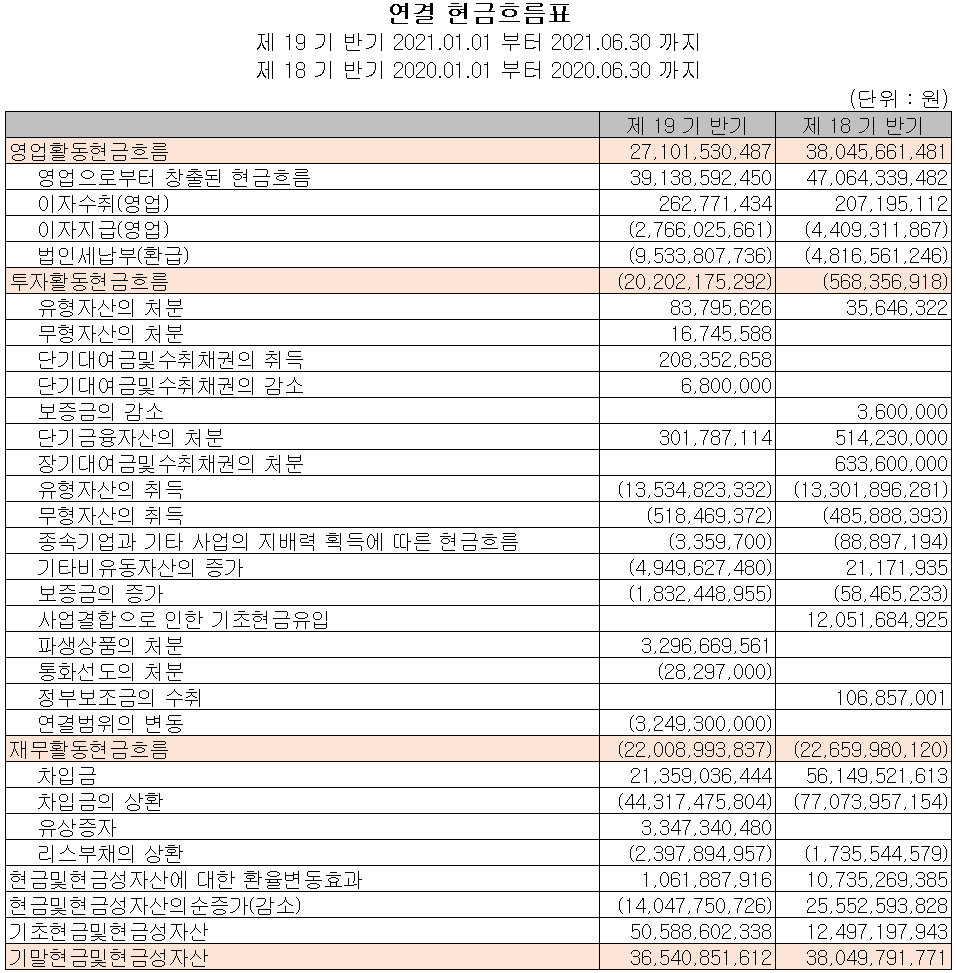 연결 현금흐름표
제 19 기 반기 2021.01.01 부터 2021.06.30 까지
제 18 기 반기 2020.01.01 부터 2020.06.30 까지

(단위 : 원)

| | 제 19 기 반기 | 제 18 기 반기 |
|---|---|---|
| 영업활동현금흐름 | 27,101,530,487 | 38,045,661,481 |
| 영업으로부터 창출된 현금흐름 | 39,138,592,450 | 47,064,339,482 |
| 이자수취(영업) | 262,771,434 | 207,195,112 |
| 이자지급(영업) | (2,766,025,661) | (4,409,311,867) |
| 법인세납부(환급) | (9,533,807,736) | (4,816,561,246) |
| 투자활동현금흐름 | (20,202,175,292) | (568,356,918) |
| 유형자산의 처분 | 83,795,626 | 35,646,322 |
| 무형자산의 처분 | 16,745,588 | |
| 단기대여금및수취채권의 취득 | 208,352,658 | |
| 단기대여금및수취채권의 감소 | 6,800,000 | |
| 보증금의 감소 | | 3,600,000 |
| 단기금융자산의 처분 | 301,787,114 | 514,230,000 |
| 장기대여금및수취채권의 처분 | | 633,600,000 |
| 유형자산의 취득 | (13,534,823,332) | (13,301,896,281) |
| 무형자산의 취득 | (518,469,372) | (485,888,393) |
| 종속기업과 기타 사업의 지배력 획득에 따른 현금흐름 | (3,359,700) | (88,897,194) |
| 기타비유동자산의 증가 | (4,949,627,480) | 21,171,935 |
| 보증금의 증가 | (1,832,448,955) | (58,465,233) |
| 사업결합으로 인한 기초현금유입 | | 12,051,684,925 |
| 파생상품의 처분 | 3,296,669,561 | |
| 통화선도의 처분 | (28,297,000) | |
| 정부보조금의 수취 | | 106,857,001 |
| 연결범위의 변동 | (3,249,300,000) | |
| 재무활동현금흐름 | (22,008,993,837) | (22,659,980,120) |
| 차입금 | 21,359,036,444 | 56,149,521,613 |
| 차입금의 상환 | (44,317,475,804) | (77,073,957,154) |
| 유상증자 | 3,347,340,480 | |
| 리스부채의 상환 | (2,397,894,957) | (1,735,544,579) |
| 현금및현금성자산에 대한 환율변동효과 | 1,061,887,916 | 10,735,269,385 |
| 현금및현금성자산의순증가(감소) | (14,047,750,726) | 25,552,593,828 |
| 기초현금및현금성자산 | 50,588,602,338 | 12,497,197,943 |
| 기말현금및현금성자산 | 36,540,851,612 | 38,049,791,771 |